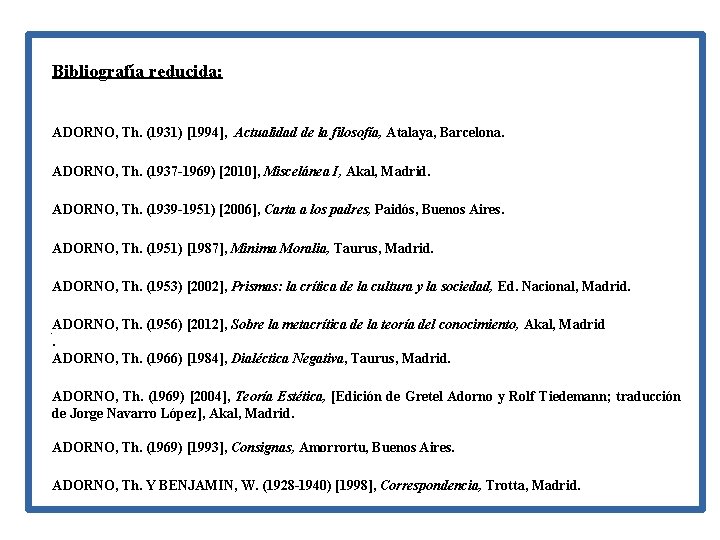 Bibliografía reducida:

ADORNO, Th. (1931) [1994], Actualidad de la filosofía, Atalaya, Barcelona.

ADORNO, Th. (1937-1969) [2010], Miscelánea I, Akal, Madrid.

ADORNO, Th. (1939-1951) [2006], Carta a los padres, Paidós, Buenos Aires.

ADORNO, Th. (1951) [1987], Minima Moralia, Taurus, Madrid.

ADORNO, Th. (1953) [2002], Prismas: la crítica de la cultura y la sociedad, Ed. Nacional, Madrid.

ADORNO, Th. (1956) [2012], Sobre la metacrítica de la teoría del conocimiento, Akal, Madrid
.
ADORNO, Th. (1966) [1984], Dialéctica Negativa, Taurus, Madrid.

ADORNO, Th. (1969) [2004], Teoría Estética, [Edición de Gretel Adorno y Rolf Tiedemann; traducción de Jorge Navarro López], Akal, Madrid.

ADORNO, Th. (1969) [1993], Consignas, Amorrortu, Buenos Aires.

ADORNO, Th. Y BENJAMIN, W. (1928-1940) [1998], Correspondencia, Trotta, Madrid.